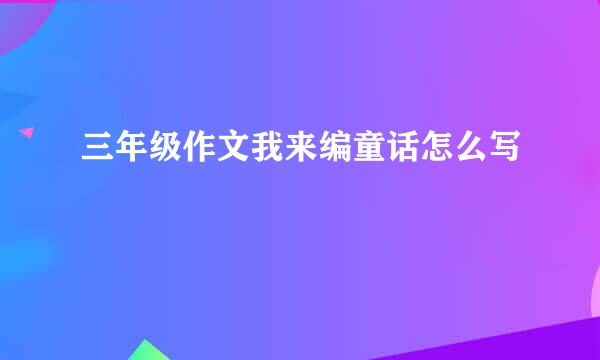 三年级作文我来编童话怎么写